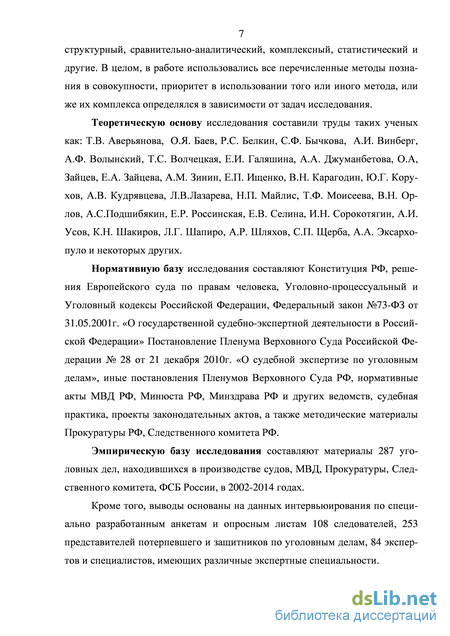 7

структурный, сравнительно-аналитический, комплексный, статистический и другие. В целом, в работе использовались все перечисленные методы познания в совокупности, приоритет в использовании того или иного метода, или же их комплекса определялся в зависимости от задач исследования.

Теоретическую основу исследования составили труды таких ученых как: Т.В. Аверьянова, О.Я. Баев, Р.С. Белкин, С.Ф. Бычкова, А.И. Винберг, А.Ф. Волынский, Т.С. Волчецкая, Е.И. Галяшина, А.А. Джуманбетова, О.А, Зайцев, Е.А. Зайцева, А.М. Зинин, Е.П. Ищенко, В.Н. Карагодин, Ю.Г. Корухов, А.В. Кудрявцева, Л.В.Лазарева, Н.П. Майлис, Т.Ф. Моисеева, В.Н. Орлов, А.С.Подшибякин, Е.Р. Россинская, Е.В. Селина, И.Н. Сорокотягин, А.И. Усов, К.Н. Шакиров, Л.Г. Шапиро, А.Р. Шляхов, С.П. Щерба, А.А. Эксархопуло и некоторых других.

Нормативную базу исследования составляют Конституция РФ, решения Европейского суда по правам человека, Уголовно-процессуальный и Уголовный кодексы Российской Федерации, Федеральный закон №73-ФЗ от 31.05.2001г. «О государственной судебно-экспертной деятельности в Российской Федерации» Постановление Пленума Верховного Суда Российской Федерации № 28 от 21 декабря 2010г. «О судебной экспертизе по уголовным делам», иные постановления Пленумов Верховного Суда РФ, нормативные акты МВД РФ, Минюста РФ, Минздрава РФ и других ведомств, судебная практика, проекты законодательных актов, а также методические материалы Прокуратуры РФ, Следственного комитета РФ.

Эмпирическую базу исследования составляют материалы 287 уголовных дел, находившихся в производстве судов, МВД, Прокуратуры, Следственного комитета, ФСБ России, в 2002-2014 годах.

Кроме того, выводы основаны на данных интервьюирования по специально разработанным анкетам и опросным листам 108 следователей, 253 представителей потерпевшего и защитников по уголовным делам, 84 экспертов и специалистов, имеющих различные экспертные специальности.

dsLib.net
библиотека диссертаций